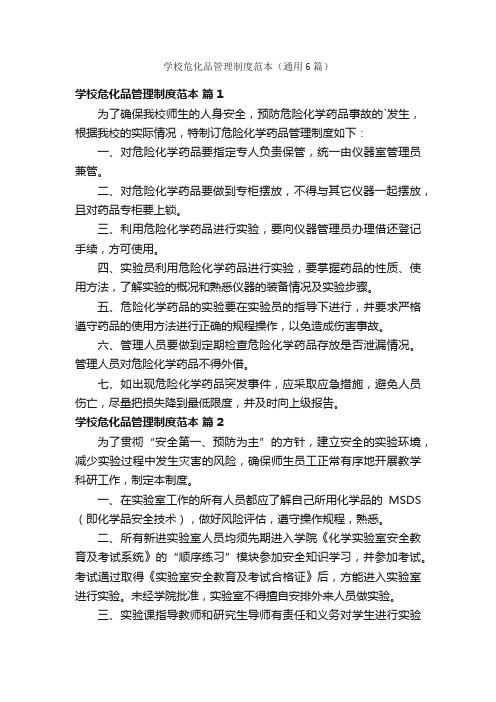 学校危化品管理制度范本（通用6篇）

学校危化品管理制度范本 篇1

为了确保我校师生的人身安全，预防危险化学药品事故的`发生，根据我校的实际情况，特制订危险化学药品管理制度如下：

一、对危险化学药品要指定专人负责保管，统一由仪器室管理员兼管。

二、对危险化学药品要做到专柜摆放，不得与其它仪器一起摆放，且对药品专柜要上锁。

三、利用危险化学药品进行实验，要向仪器管理员办理借还登记手续，方可使用。

四、实验员利用危险化学药品进行实验，要掌握药品的性质、使用方法，了解实验的概况和熟悉仪器的装备情况及实验步骤。

五、危险化学药品的实验要在实验员的指导下进行，并要求严格遵守药品的使用方法进行正确的规程操作，以免造成伤害事故。

六、管理人员要做到定期检查危险化学药品存放是否泄漏情况。管理人员对危险化学药品不得外借。

七、如出现危险化学药品突发事件，应采取应急措施，避免人员伤亡，尽量把损失降到最低限度，并及时向上级报告。

学校危化品管理制度范本 篇2

为了贯彻“安全第一、预防为主”的方针，建立安全的实验环境，减少实验过程中发生灾害的风险，确保师生员工正常有序地开展教学科研工作，制定本制度。

一、在实验室工作的所有人员都应了解自己所用化学品的 MSDS（即化学品安全技术），做好风险评估，遵守操作规程，熟悉。

二、所有新进实验室人员均须先期进入学院《化学实验室安全教育及考试系统》的“顺序练习”模块参加安全知识学习，并参加考试。考试通过取得《实验室安全教育及考试合格证》后，方能进入实验室进行实验。未经学院批准，实验室不得擅自安排外来人员做实验。

三、实验课指导教师和研究生导师有责任和义务对学生进行实验